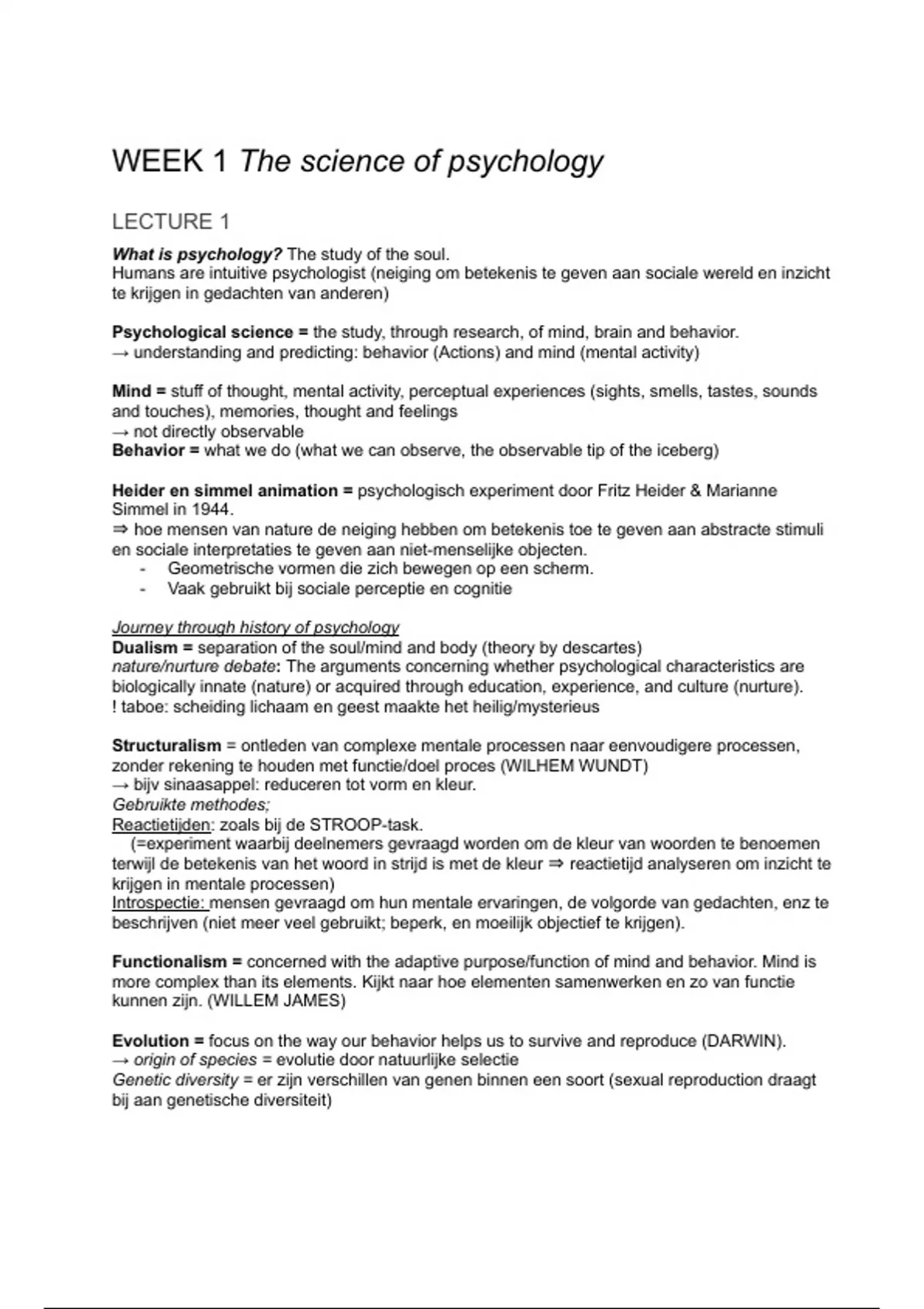 WEEK 1 The science of psychology

LECTURE 1

What is psychology? The study of the soul.
Humans are intuitive psychologist (neiging om betekenis te geven aan sociale wereld en inzicht te krijgen in gedachten van anderen)

Psychological science = the study, through research, of mind, brain and behavior.
→ understanding and predicting: behavior (Actions) and mind (mental activity)

Mind = stuff of thought, mental activity, perceptual experiences (sights, smells, tastes, sounds and touches), memories, thought and feelings
→ not directly observable
Behavior = what we do (what we can observe, the observable tip of the iceberg)

Heider en simmel animation = psychologisch experiment door Fritz Heider & Marianne Simmel in 1944.
⇒ hoe mensen van nature de neiging hebben om betekenis toe te geven aan abstracte stimuli en sociale interpretaties te geven aan niet-menselijke objecten.
- Geometrische vormen die zich bewegen op een scherm.
- Vaak gebruikt bij sociale perceptie en cognitie

Journey through history of psychology
Dualism = separation of the soul/mind and body (theory by descartes)
nature/nurture debate: The arguments concerning whether psychological characteristics are biologically innate (nature) or acquired through education, experience, and culture (nurture).
! taboe: scheiding lichaam en geest maakte het heilig/mysterieus

Structuralism = ontleden van complexe mentale processen naar eenvoudigere processen, zonder rekening te houden met functie/doel proces (WILHEM WUNDT)
→ bijv sinaasappel: reduceren tot vorm en kleur.
Gebruikte methodes;
Reactietijden: zoals bij de STROOP-task.
(=experiment waarbij deelnemers gevraagd worden om de kleur van woorden te benoemen terwijl de betekenis van het woord in strijd is met de kleur ⇒ reactietijd analyseren om inzicht te krijgen in mentale processen)
Introspectie: mensen gevraagd om hun mentale ervaringen, de volgorde van gedachten, enz te beschrijven (niet meer veel gebruikt; beperk, en moeilijk objectief te krijgen).

Functionalism = concerned with the adaptive purpose/function of mind and behavior. Mind is more complex than its elements. Kijkt naar hoe elementen samenwerken en zo van functie kunnen zijn. (WILLEM JAMES)

Evolution = focus on the way our behavior helps us to survive and reproduce (DARWIN).
→ origin of species = evolutie door natuurlijke selectie
Genetic diversity = er zijn verschillen van genen binnen een soort (sexual reproduction draagt bij aan genetische diversiteit)